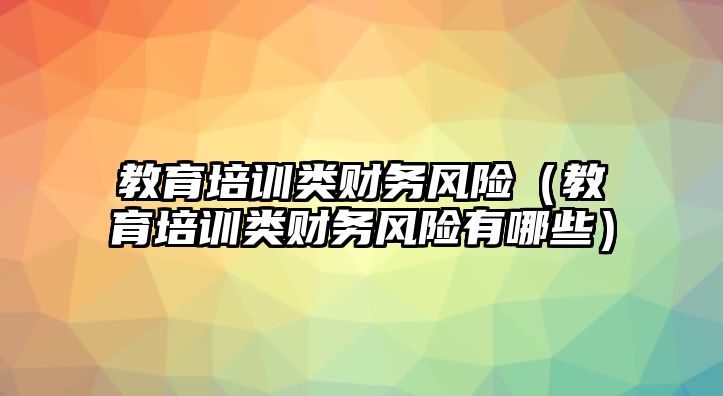 教育培训类财务风险（教育培训类财务风险有哪些）